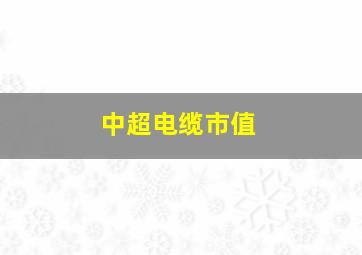 中超电缆市值